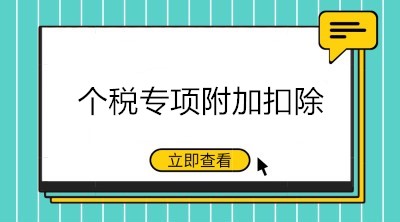 个税专项附加扣除

立即查看